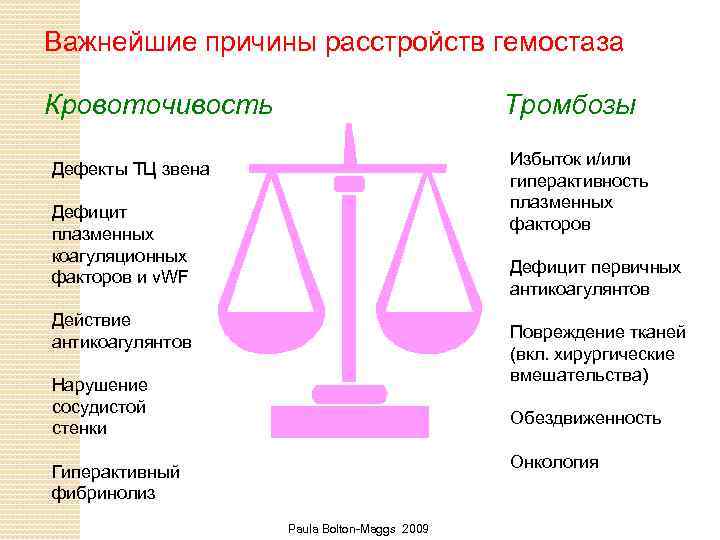 Важнейшие причины расстройств гемостаза

Кровоточивость

Дефекты ТЦ звена

Дефицит плазменных коагуляционных факторов и vWF

Действие антикоагулянтов

Нарушение сосудистой стенки

Гиперактивный фибринолиз

Тромбозы

Избыток и/или гиперактивность плазменных факторов

Дефицит первичных антикоагулянтов

Повреждение тканей (вкл. хирургические вмешательства)

Обездвиженность

Онкология

Paula Bolton-Maggs 2009